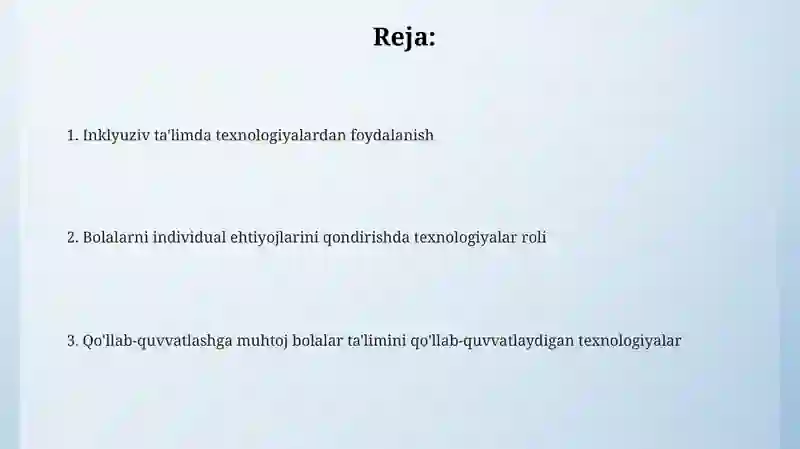 Reja:

1. Inklyuziv ta'limda texnologiyalardan foydalanish

2. Bolalarni individual ehtiyojlarini qondirishda texnologiyalar roli

3. Qo'llab-quvvatlashga muhtoj bolalar ta'limini qo'llab-quvvatlaydigan texnologiyalar